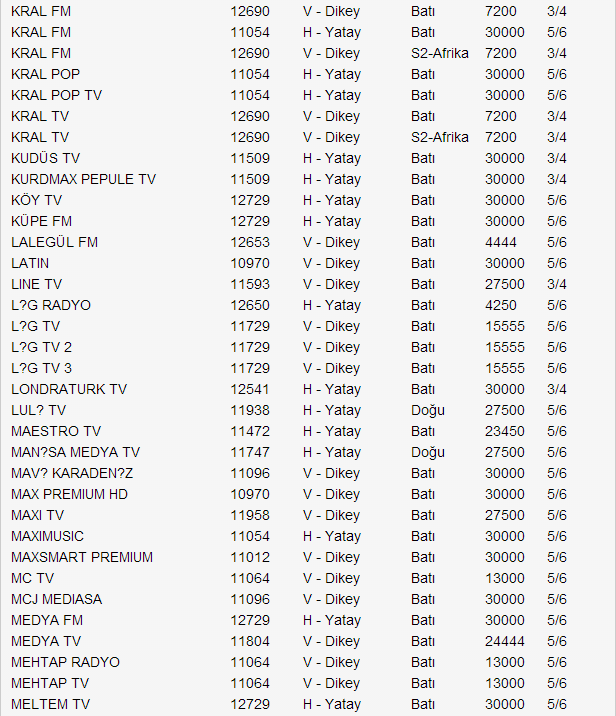 | | | | | | |
|---|---|---|---|---|---|
| KRAL FM | 12690 | V - Dikey | Batı | 7200 | 3/4 |
| KRAL FM | 11054 | H - Yatay | Batı | 30000 | 5/6 |
| KRAL FM | 12690 | V - Dikey | S2-Afrika | 7200 | 3/4 |
| KRAL POP | 11054 | H - Yatay | Batı | 30000 | 5/6 |
| KRAL POP TV | 11054 | H - Yatay | Batı | 30000 | 5/6 |
| KRAL TV | 12690 | V - Dikey | Batı | 7200 | 3/4 |
| KRAL TV | 12690 | V - Dikey | S2-Afrika | 7200 | 3/4 |
| KUDÜS TV | 11509 | H - Yatay | Batı | 30000 | 3/4 |
| KURDMAX PEPULE TV | 11509 | H - Yatay | Batı | 30000 | 3/4 |
| KÖY TV | 12729 | H - Yatay | Batı | 30000 | 5/6 |
| KÜPE FM | 12729 | H - Yatay | Batı | 30000 | 5/6 |
| LALEGÜL FM | 12653 | V - Dikey | Batı | 4444 | 5/6 |
| LATIN | 10970 | V - Dikey | Batı | 30000 | 5/6 |
| LINE TV | 11593 | V - Dikey | Batı | 27500 | 3/4 |
| L?G RADYO | 12650 | H - Yatay | Batı | 4250 | 5/6 |
| L?G TV | 11729 | V - Dikey | Batı | 15555 | 5/6 |
| L?G TV 2 | 11729 | V - Dikey | Batı | 15555 | 5/6 |
| L?G TV 3 | 11729 | V - Dikey | Batı | 15555 | 5/6 |
| LONDRATURK TV | 12541 | H - Yatay | Batı | 30000 | 3/4 |
| LUL? TV | 11938 | H - Yatay | Doğu | 27500 | 5/6 |
| MAESTRO TV | 11472 | H - Yatay | Batı | 23450 | 5/6 |
| MAN?SA MEDYA TV | 11747 | H - Yatay | Doğu | 27500 | 5/6 |
| MAV? KARADEN?Z | 11096 | V - Dikey | Batı | 30000 | 5/6 |
| MAX PREMIUM HD | 10970 | V - Dikey | Batı | 30000 | 5/6 |
| MAXI TV | 11958 | V - Dikey | Batı | 27500 | 5/6 |
| MAXIMUSIC | 11054 | H - Yatay | Batı | 30000 | 5/6 |
| MAXSMART PREMIUM | 11012 | V - Dikey | Batı | 30000 | 5/6 |
| MC TV | 11064 | V - Dikey | Batı | 13000 | 5/6 |
| MCJ MEDIASA | 11096 | V - Dikey | Batı | 30000 | 5/6 |
| MEDYA FM | 12729 | H - Yatay | Batı | 30000 | 5/6 |
| MEDYA TV | 11804 | V - Dikey | Batı | 24444 | 5/6 |
| MEHTAP RADYO | 11064 | V - Dikey | Batı | 13000 | 5/6 |
| MEHTAP TV | 11064 | V - Dikey | Batı | 13000 | 5/6 |
| MELTEM TV | 12729 | H - Yatay | Batı | 30000 | 5/6 |